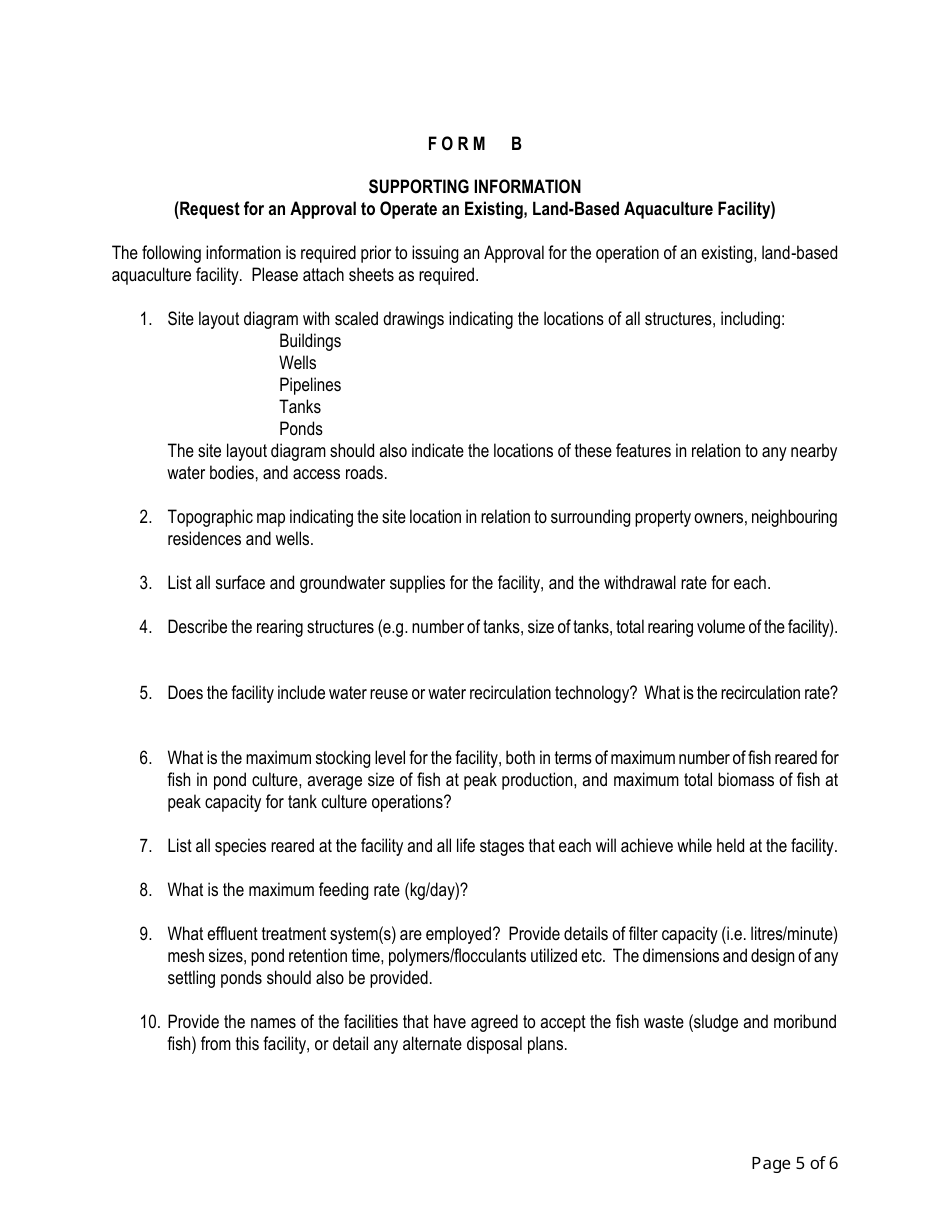 F O R M B

SUPPORTING INFORMATION
(Request for an Approval to Operate an Existing, Land-Based Aquaculture Facility)

The following information is required prior to issuing an Approval for the operation of an existing, land-based aquaculture facility. Please attach sheets as required.

1. Site layout diagram with scaled drawings indicating the locations of all structures, including:
Buildings
Wells
Pipelines
Tanks
Ponds
The site layout diagram should also indicate the locations of these features in relation to any nearby water bodies, and access roads.

2. Topographic map indicating the site location in relation to surrounding property owners, neighbouring residences and wells.

3. List all surface and groundwater supplies for the facility, and the withdrawal rate for each.

4. Describe the rearing structures (e.g. number of tanks, size of tanks, total rearing volume of the facility).

5. Does the facility include water reuse or water recirculation technology? What is the recirculation rate?

6. What is the maximum stocking level for the facility, both in terms of maximum number of fish reared for fish in pond culture, average size of fish at peak production, and maximum total biomass of fish at peak capacity for tank culture operations?

7. List all species reared at the facility and all life stages that each will achieve while held at the facility.

8. What is the maximum feeding rate (kg/day)?

9. What effluent treatment system(s) are employed? Provide details of filter capacity (i.e. litres/minute) mesh sizes, pond retention time, polymers/flocculants utilized etc. The dimensions and design of any settling ponds should also be provided.

10. Provide the names of the facilities that have agreed to accept the fish waste (sludge and moribund fish) from this facility, or detail any alternate disposal plans.

Page 5 of 6